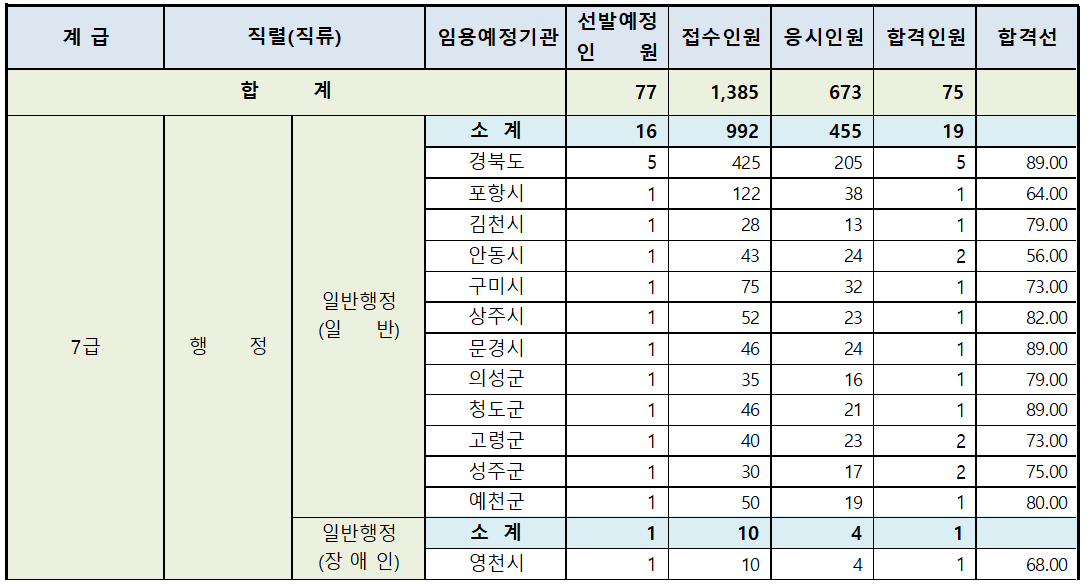 | 계 급 | 직렬(직류) | | 임용예정기관 | 선발예정 인 원 | 접수인원 | 응시인원 | 합격인원 | 합격선 |
|---|---|---|---|---|---|---|---|---|
| 합 계 | | | | 77 | 1,385 | 673 | 75 | |
| 7급 | 행 정 | 일반행정 (일 반) | 소 계 | 16 | 992 | 455 | 19 | |
| | | | 경북도 | 5 | 425 | 205 | 5 | 89.00 |
| | | | 포항시 | 1 | 122 | 38 | 1 | 64.00 |
| | | | 김천시 | 1 | 28 | 13 | 1 | 79.00 |
| | | | 안동시 | 1 | 43 | 24 | 2 | 56.00 |
| | | | 구미시 | 1 | 75 | 32 | 1 | 73.00 |
| | | | 상주시 | 1 | 52 | 23 | 1 | 82.00 |
| | | | 문경시 | 1 | 46 | 24 | 1 | 89.00 |
| | | | 의성군 | 1 | 35 | 16 | 1 | 79.00 |
| | | | 청도군 | 1 | 46 | 21 | 1 | 89.00 |
| | | | 고령군 | 1 | 40 | 23 | 2 | 73.00 |
| | | | 성주군 | 1 | 30 | 17 | 2 | 75.00 |
| | | | 예천군 | 1 | 50 | 19 | 1 | 80.00 |
| | | 일반행정 (장 애 인) | 소 계 | 1 | 10 | 4 | 1 | |
| | | | 영천시 | 1 | 10 | 4 | 1 | 68.00 |